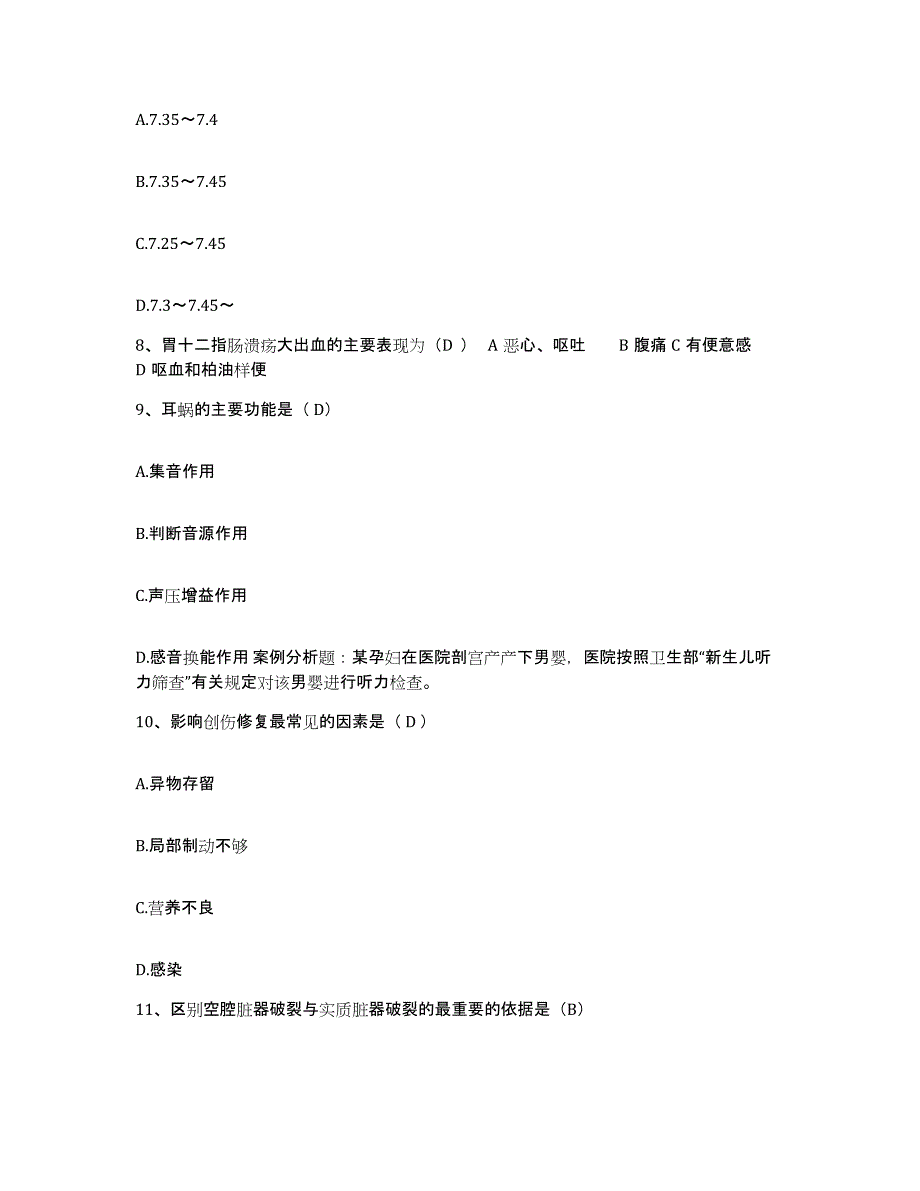 A.7.35～7.4

B.7.35～7.45

C.7.25～7.45

D.7.3～7.45～

8、胃十二指肠溃疡大出血的主要表现为（D ） A 恶心、呕吐 B 腹痛 C 有便意感 D 呕血和柏油样便

9、耳蜗的主要功能是（ D）

A.集音作用

B.判断音源作用

C.声压增益作用

D.感音换能作用 案例分析题：某孕妇在医院剖宫产产下男婴，医院按照卫生部“新生儿听力筛查”有关规定对该男婴进行听力检查。

10、影响创伤修复最常见的因素是（ D ）

A.异物存留

B.局部制动不够

C.营养不良

D.感染

11、区别空腔脏器破裂与实质脏器破裂的最重要的依据是（B）